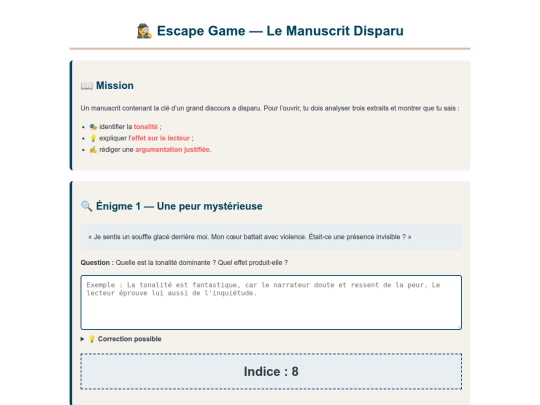 🕵️ Escape Game — Le Manuscrit Disparu

📖 Mission

Un manuscrit contenant la clé d'un grand discours a disparu. Pour l'ouvrir, tu dois analyser trois extraits et montrer que tu sais :

- 🎭 identifier la tonalité ;
- 💡 expliquer l'effet sur le lecteur ;
- ✍️ rédiger une argumentation justifiée.

🔍 Énigme 1 — Une peur mystérieuse

« Je sentis un souffle glacé derrière moi. Mon cœur battait avec violence. Était-ce une présence invisible ? »

Question : Quelle est la tonalité dominante ? Quel effet produit-elle ?

Exemple : La tonalité est fantastique, car le narrateur doute et ressent de la peur. Le lecteur éprouve lui aussi de l'inquiétude.

▸ 💡 Correction possible

Indice : 8